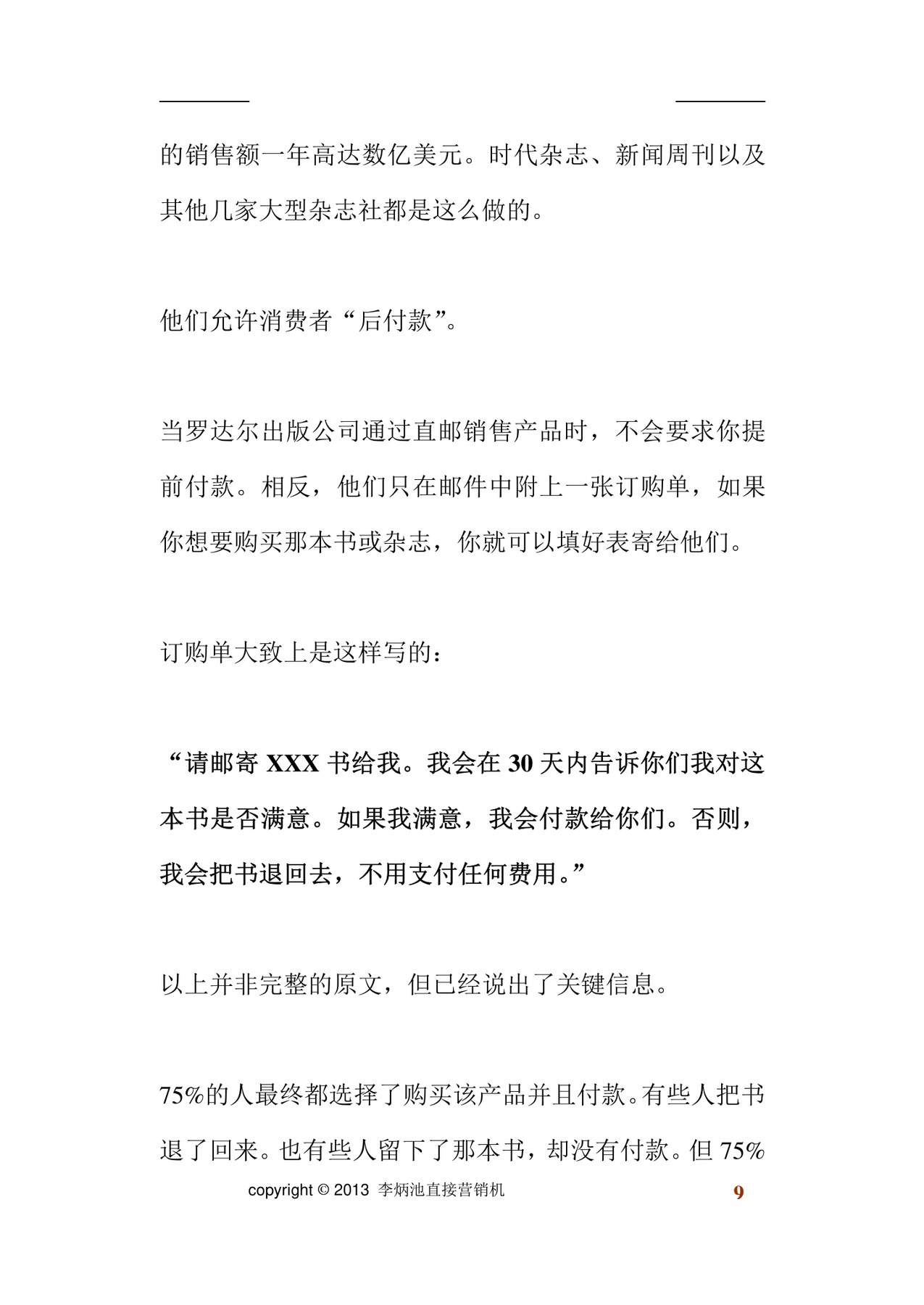 的销售额一年高达数亿美元。时代杂志、新闻周刊以及其他几家大型杂志社都是这么做的。

他们允许消费者“后付款”。

当罗达尔出版公司通过直邮销售产品时，不会要求你提前付款。相反，他们只在邮件中附上一张订购单，如果你想要购买那本书或杂志，你就可以填好表寄给他们。

订购单大致上是这样写的：

“请邮寄 XXX 书给我。我会在 30 天内告诉你们我对这本书是否满意。如果我满意，我会付款给你们。否则，我会把书退回去，不用支付任何费用。”

以上并非完整的原文，但已经说出了关键信息。

75%的人最终都选择了购买该产品并且付款。有些人把书退了回来。也有些人留下了那本书，却没有付款。但 75%

copyright © 2013 李炳池直接营销机

9